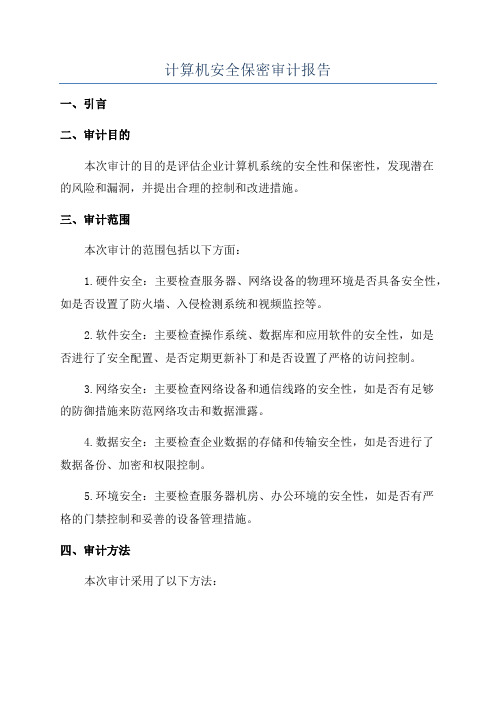 计算机安全保密审计报告

一、引言

二、审计目的

本次审计的目的是评估企业计算机系统的安全性和保密性，发现潜在的风险和漏洞，并提出合理的控制和改进措施。

三、审计范围

本次审计的范围包括以下方面：

1.硬件安全：主要检查服务器、网络设备的物理环境是否具备安全性，如是否设置了防火墙、入侵检测系统和视频监控等。

2.软件安全：主要检查操作系统、数据库和应用软件的安全性，如是否进行了安全配置、是否定期更新补丁和是否设置了严格的访问控制。

3.网络安全：主要检查网络设备和通信线路的安全性，如是否有足够的防御措施来防范网络攻击和数据泄露。

4.数据安全：主要检查企业数据的存储和传输安全性，如是否进行了数据备份、加密和权限控制。

5.环境安全：主要检查服务器机房、办公环境的安全性，如是否有严格的门禁控制和妥善的设备管理措施。

四、审计方法

本次审计采用了以下方法：